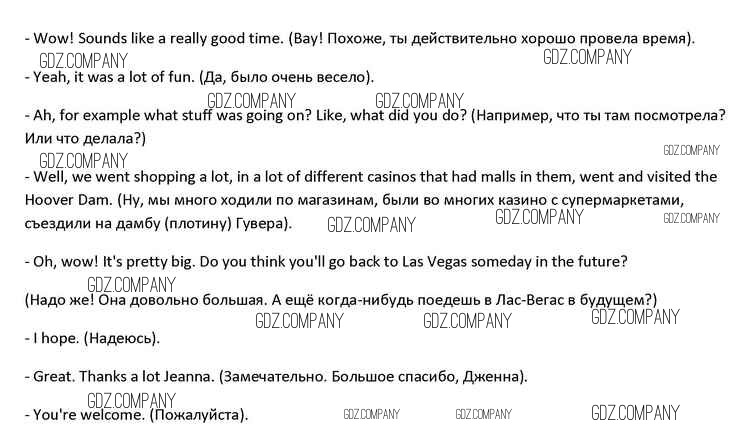 - Wow! Sounds like a really good time. (Вау! Похоже, ты действительно хорошо провела время).

GDZ.COMPANY GDZ.COMPANY

- Yeah, it was a lot of fun. (Да, было очень весело).

GDZ.COMPANY GDZ.COMPANY

- Ah, for example what stuff was going on? Like, what did you do? (Например, что ты там посмотрела? Или что делала?)

GDZ.COMPANY GDZ.COMPANY

- Well, we went shopping a lot, in a lot of different casinos that had malls in them, went and visited the Hoover Dam. (Ну, мы много ходили по магазинам, были во многих казино с супермаркетами, съездили на дамбу (плотину) Гувера).

GDZ.COMPANY GDZ.COMPANY GDZ.COMPANY

- Oh, wow! It's pretty big. Do you think you'll go back to Las Vegas someday in the future?

GDZ.COMPANY

(Надо же! Она довольно большая. А ещё когда-нибудь поедешь в Лас-Вегас в будущем?)

GDZ.COMPANY GDZ.COMPANY GDZ.COMPANY

- I hope. (Надеюсь).

- Great. Thanks a lot Jeanna. (Замечательно. Большое спасибо, Дженна).

GDZ.COMPANY

- You're welcome. (Пожалуйста).

GDZ.COMPANY GDZ.COMPANY GDZ.COMPANY